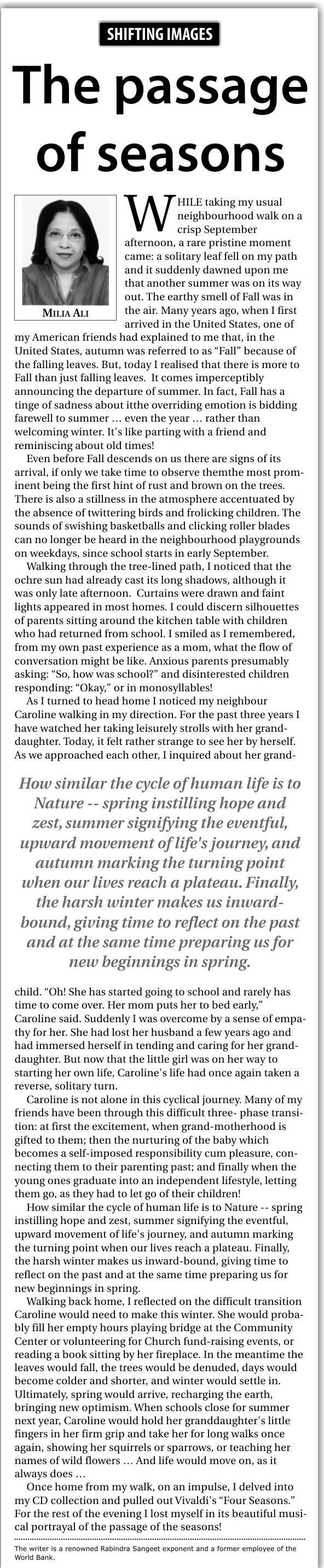 SHIFTING IMAGES

The passage of seasons

MILIA ALI

WHILE taking my usual neighbourhood walk on a crisp September afternoon, a rare pristine moment came: a solitary leaf fell on my path and it suddenly dawned upon me that another summer was on its way out. The earthy smell of Fall was in the air. Many years ago, when I first arrived in the United States, one of my American friends had explained to me that, in the United States, autumn was referred to as "Fall" because of the falling leaves. But, today I realised that there is more to Fall than just falling leaves. It comes imperceptibly announcing the departure of summer. In fact, Fall has a tinge of sadness about itthe overriding emotion is bidding farewell to summer … even the year … rather than welcoming winter. It's like parting with a friend and reminiscing about old times!

Even before Fall descends on us there are signs of its arrival, if only we take time to observe themthe most prominent being the first hint of rust and brown on the trees. There is also a stillness in the atmosphere accentuated by the absence of twittering birds and frolicking children. The sounds of swishing basketballs and clicking roller blades can no longer be heard in the neighbourhood playgrounds on weekdays, since school starts in early September.

Walking through the tree-lined path, I noticed that the ochre sun had already cast its long shadows, although it was only late afternoon. Curtains were drawn and faint lights appeared in most homes. I could discern silhouettes of parents sitting around the kitchen table with children who had returned from school. I smiled as I remembered, from my own past experience as a mom, what the flow of conversation might be like. Anxious parents presumably asking: "So, how was school?" and disinterested children responding: "Okay," or in monosyllables!

As I turned to head home I noticed my neighbour Caroline walking in my direction. For the past three years I have watched her taking leisurely strolls with her granddaughter. Today, it felt rather strange to see her by herself. As we approached each other, I inquired about her grand-

How similar the cycle of human life is to Nature -- spring instilling hope and zest, summer signifying the eventful, upward movement of life's journey, and autumn marking the turning point when our lives reach a plateau. Finally, the harsh winter makes us inward-bound, giving time to reflect on the past and at the same time preparing us for new beginnings in spring.

child. "Oh! She has started going to school and rarely has time to come over. Her mom puts her to bed early," Caroline said. Suddenly I was overcome by a sense of empathy for her. She had lost her husband a few years ago and had immersed herself in tending and caring for her granddaughter. But now that the little girl was on her way to starting her own life, Caroline's life had once again taken a reverse, solitary turn.

Caroline is not alone in this cyclical journey. Many of my friends have been through this difficult three- phase transition: at first the excitement, when grand-motherhood is gifted to them; then the nurturing of the baby which becomes a self-imposed responsibility cum pleasure, connecting them to their parenting past; and finally when the young ones graduate into an independent lifestyle, letting them go, as they had to let go of their children!

How similar the cycle of human life is to Nature -- spring instilling hope and zest, summer signifying the eventful, upward movement of life's journey, and autumn marking the turning point when our lives reach a plateau. Finally, the harsh winter makes us inward-bound, giving time to reflect on the past and at the same time preparing us for new beginnings in spring.

Walking back home, I reflected on the difficult transition Caroline would need to make this winter. She would probably fill her empty hours playing bridge at the Community Center or volunteering for Church fund-raising events, or reading a book sitting by her fireplace. In the meantime the leaves would fall, the trees would be denuded, days would become colder and shorter, and winter would settle in. Ultimately, spring would arrive, recharging the earth, bringing new optimism. When schools close for summer next year, Caroline would hold her granddaughter's little fingers in her firm grip and take her for long walks once again, showing her squirrels or sparrows, or teaching her names of wild flowers … And life would move on, as it always does …

Once home from my walk, on an impulse, I delved into my CD collection and pulled out Vivaldi's "Four Seasons." For the rest of the evening I lost myself in its beautiful musical portrayal of the passage of the seasons!

The writer is a renowned Rabindra Sangeet exponent and a former employee of the World Bank.